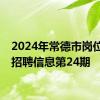 2024年常德市岗位招聘信息第24期